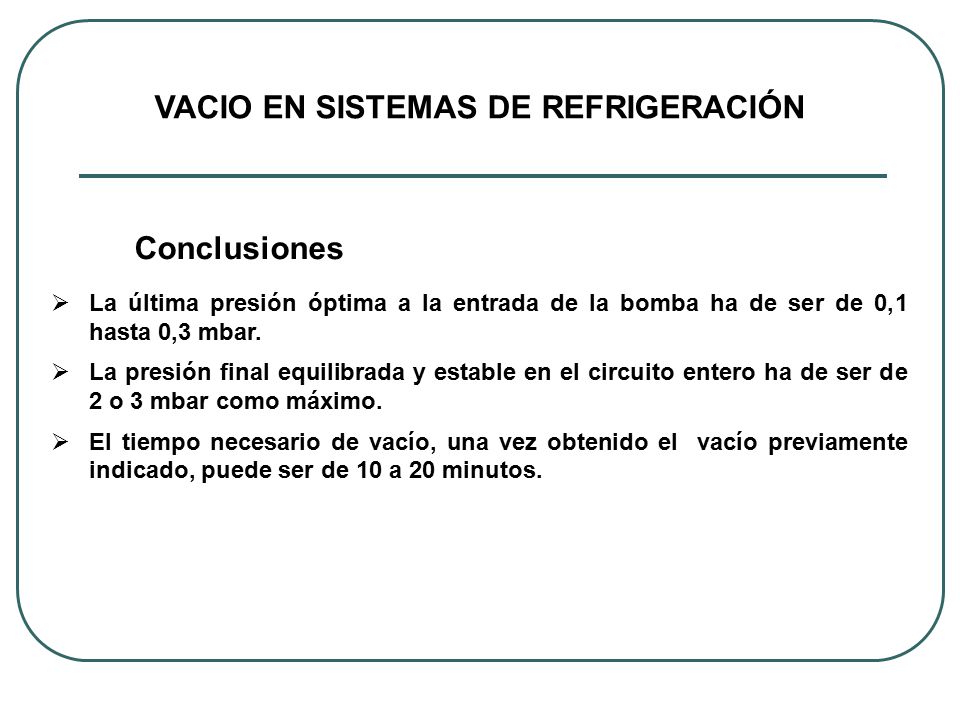 VACIO EN SISTEMAS DE REFRIGERACIÓN

Conclusiones

➢ La última presión óptima a la entrada de la bomba ha de ser de 0,1 hasta 0,3 mbar.

➢ La presión final equilibrada y estable en el circuito entero ha de ser de 2 o 3 mbar como máximo.

➢ El tiempo necesario de vacío, una vez obtenido el vacío previamente indicado, puede ser de 10 a 20 minutos.